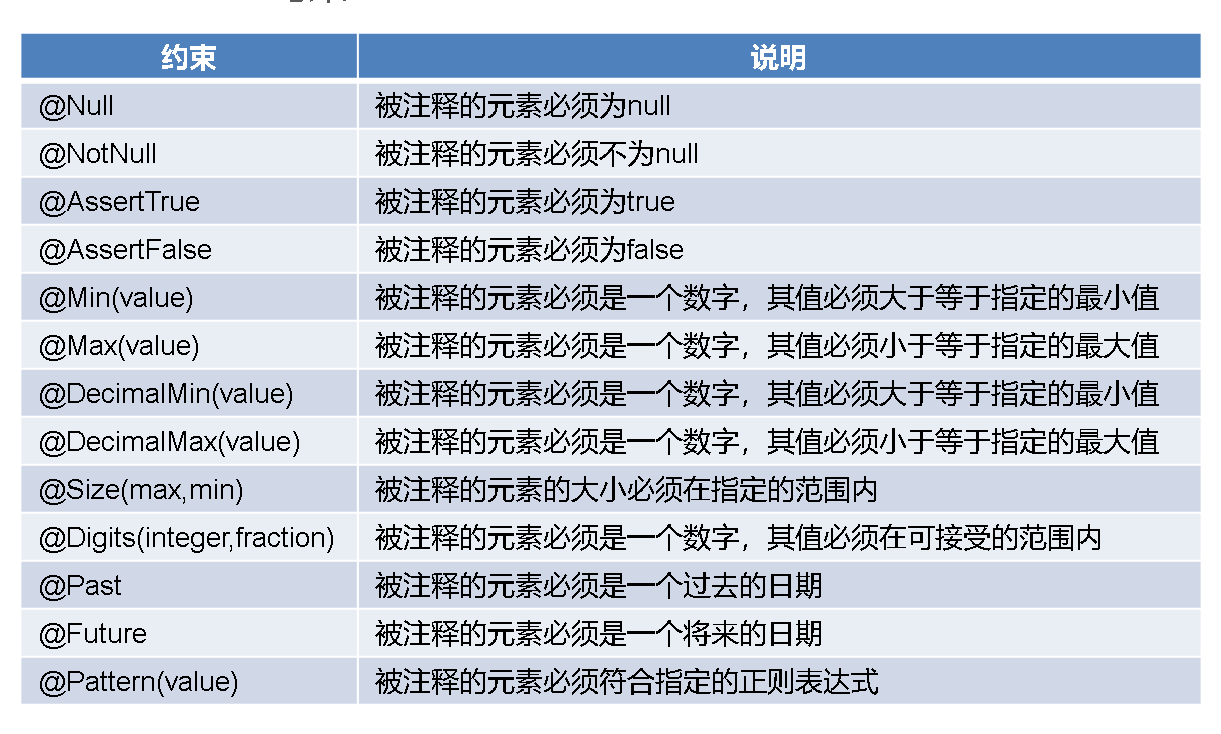 | 约束 | 说明 |
|---|---|
| @Null | 被注释的元素必须为null |
| @NotNull | 被注释的元素必须不为null |
| @AssertTrue | 被注释的元素必须为true |
| @AssertFalse | 被注释的元素必须为false |
| @Min(value) | 被注释的元素必须是一个数字，其值必须大于等于指定的最小值 |
| @Max(value) | 被注释的元素必须是一个数字，其值必须小于等于指定的最大值 |
| @DecimalMin(value) | 被注释的元素必须是一个数字，其值必须大于等于指定的最小值 |
| @DecimalMax(value) | 被注释的元素必须是一个数字，其值必须小于等于指定的最大值 |
| @Size(max,min) | 被注释的元素的大小必须在指定的范围内 |
| @Digits(integer,fraction) | 被注释的元素必须是一个数字，其值必须在可接受的范围内 |
| @Past | 被注释的元素必须是一个过去的日期 |
| @Future | 被注释的元素必须是一个将来的日期 |
| @Pattern(value) | 被注释的元素必须符合指定的正则表达式 |